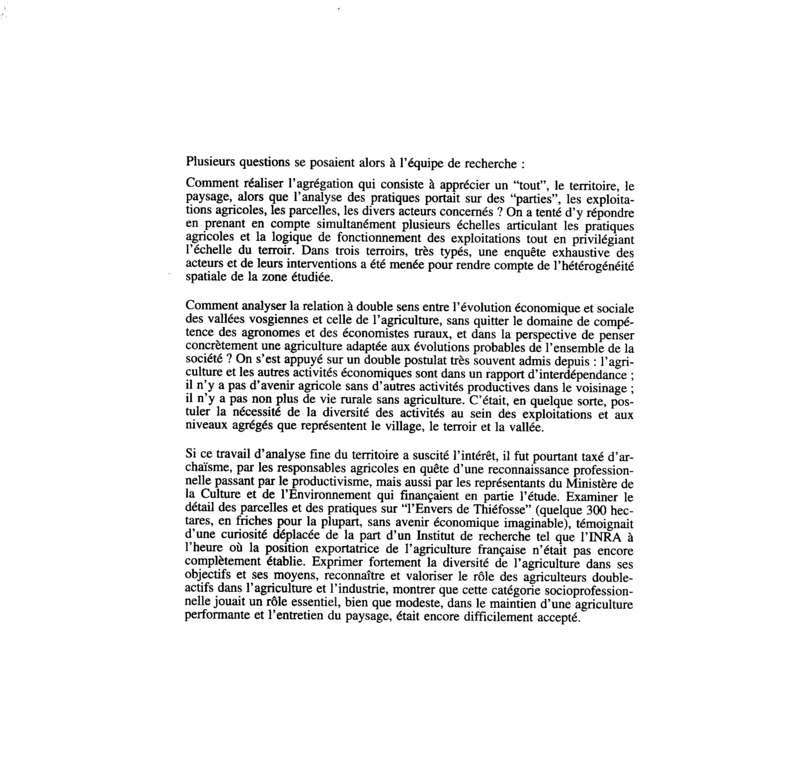 Plusieurs questions se posaient alors à l'équipe de recherche :

Comment réaliser l'agrégation qui consiste à apprécier un "tout", le territoire, le paysage, alors que l'analyse des pratiques portait sur des "parties", les exploitations agricoles, les parcelles, les divers acteurs concernés ? On a tenté d'y répondre en prenant en compte simultanément plusieurs échelles articulant les pratiques agricoles et la logique de fonctionnement des exploitations tout en privilégiant l'échelle du terroir. Dans trois terroirs, très typés, une enquête exhaustive des acteurs et de leurs interventions a été menée pour rendre compte de l'hétérogénéité spatiale de la zone étudiée.

Comment analyser la relation à double sens entre l'évolution économique et sociale des vallées vosgiennes et celle de l'agriculture, sans quitter le domaine de compétence des agronomes et des économistes ruraux, et dans la perspective de penser concrètement une agriculture adaptée aux évolutions probables de l'ensemble de la société ? On s'est appuyé sur un double postulat très souvent admis depuis : l'agriculture et les autres activités économiques sont dans un rapport d'interdépendance ; il n'y a pas d'avenir agricole sans d'autres activités productives dans le voisinage ; il n'y a pas non plus de vie rurale sans agriculture. C'était, en quelque sorte, postuler la nécessité de la diversité des activités au sein des exploitations et aux niveaux agrégés que représentent le village, le terroir et la vallée.

Si ce travail d'analyse fine du territoire a suscité l'intérêt, il fut pourtant taxé d'archaïsme, par les responsables agricoles en quête d'une reconnaissance professionnelle passant par le productivisme, mais aussi par les représentants du Ministère de la Culture et de l'Environnement qui finançaient en partie l'étude. Examiner le détail des parcelles et des pratiques sur "l'Envers de Thiéfosse" (quelque 300 hectares, en friches pour la plupart, sans avenir économique imaginable), témoignait d'une curiosité déplacée de la part d'un Institut de recherche tel que l'INRA à l'heure où la position exportatrice de l'agriculture française n'était pas encore complètement établie. Exprimer fortement la diversité de l'agriculture dans ses objectifs et ses moyens, reconnaître et valoriser le rôle des agriculteurs double-actifs dans l'agriculture et l'industrie, montrer que cette catégorie socioprofessionnelle jouait un rôle essentiel, bien que modeste, dans le maintien d'une agriculture performante et l'entretien du paysage, était encore difficilement accepté.